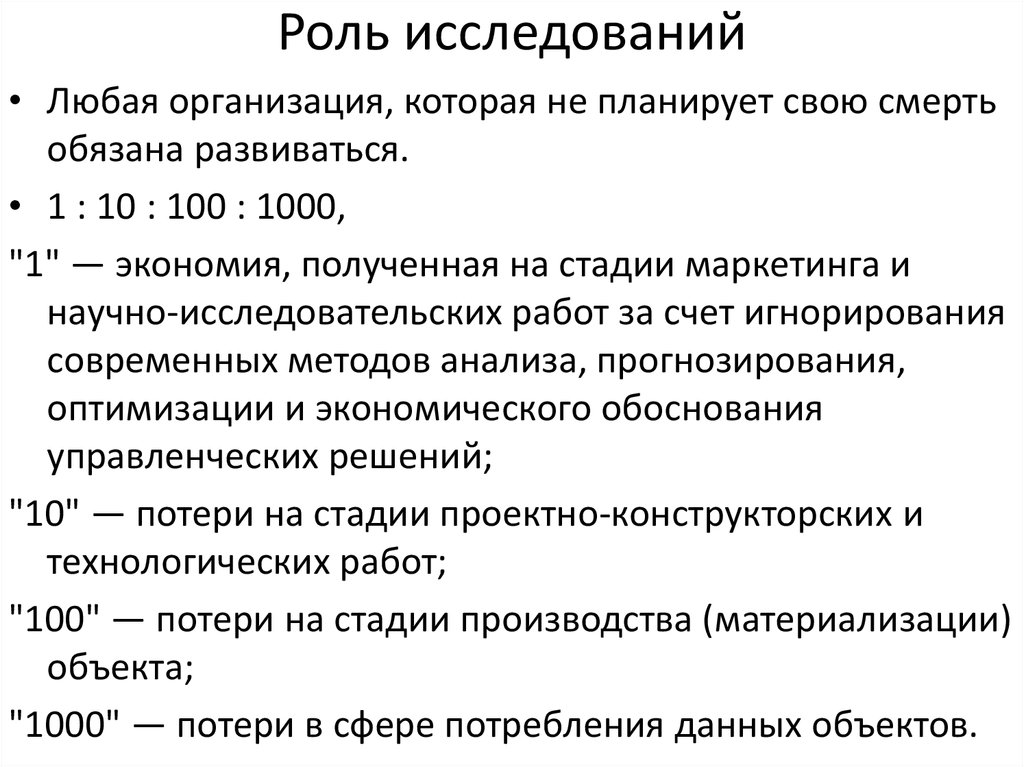 Роль исследований

• Любая организация, которая не планирует свою смерть обязана развиваться.

• 1 : 10 : 100 : 1000,

"1" — экономия, полученная на стадии маркетинга и научно-исследовательских работ за счет игнорирования современных методов анализа, прогнозирования, оптимизации и экономического обоснования управленческих решений;

"10" — потери на стадии проектно-конструкторских и технологических работ;

"100" — потери на стадии производства (материализации) объекта;

"1000" — потери в сфере потребления данных объектов.